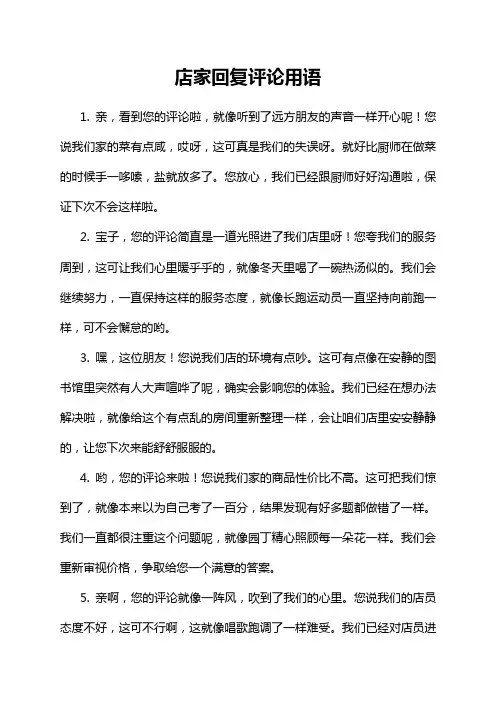 店家回复评论用语

1. 亲，看到您的评论啦，就像听到了远方朋友的声音一样开心呢！您说我们家的菜有点咸，哎呀，这可真是我们的失误呀。就好比厨师在做菜的时候手一哆嗦，盐就放多了。您放心，我们已经跟厨师好好沟通啦，保证下次不会这样啦。

2. 宝子，您的评论简直是一道光照进了我们店里呀！您夸我们的服务周到，这可让我们心里暖乎乎的，就像冬天里喝了一碗热汤似的。我们会继续努力，一直保持这样的服务态度，就像长跑运动员一直坚持向前跑一样，可不会懈怠的哟。

3. 嘿，这位朋友！您说我们店的环境有点吵。这可有点像在安静的图书馆里突然有人大声喧哗了呢，确实会影响您的体验。我们已经在想办法解决啦，就像给这个有点乱的房间重新整理一样，会让咱们店里安安静静的，让您下次来能舒舒服服的。

4. 哟，您的评论来啦！您说我们家的商品性价比不高。这可把我们惊到了，就像本来以为自己考了一百分，结果发现有好多题都做错了一样。我们一直都很注重这个问题呢，就像园丁精心照顾每一朵花一样。我们会重新审视价格，争取给您一个满意的答案。

5. 亲啊，您的评论就像一阵风，吹到了我们的心里。您说我们的店员态度不好，这可不行啊，这就像唱歌跑调了一样难受。我们已经对店员进